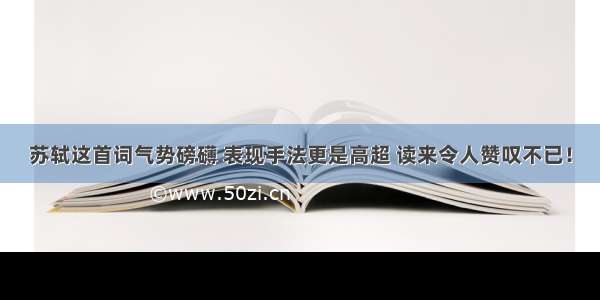 苏轼这首词气势磅礴 表现手法更是高超 读来令人赞叹不已！

©www.50zi.cn